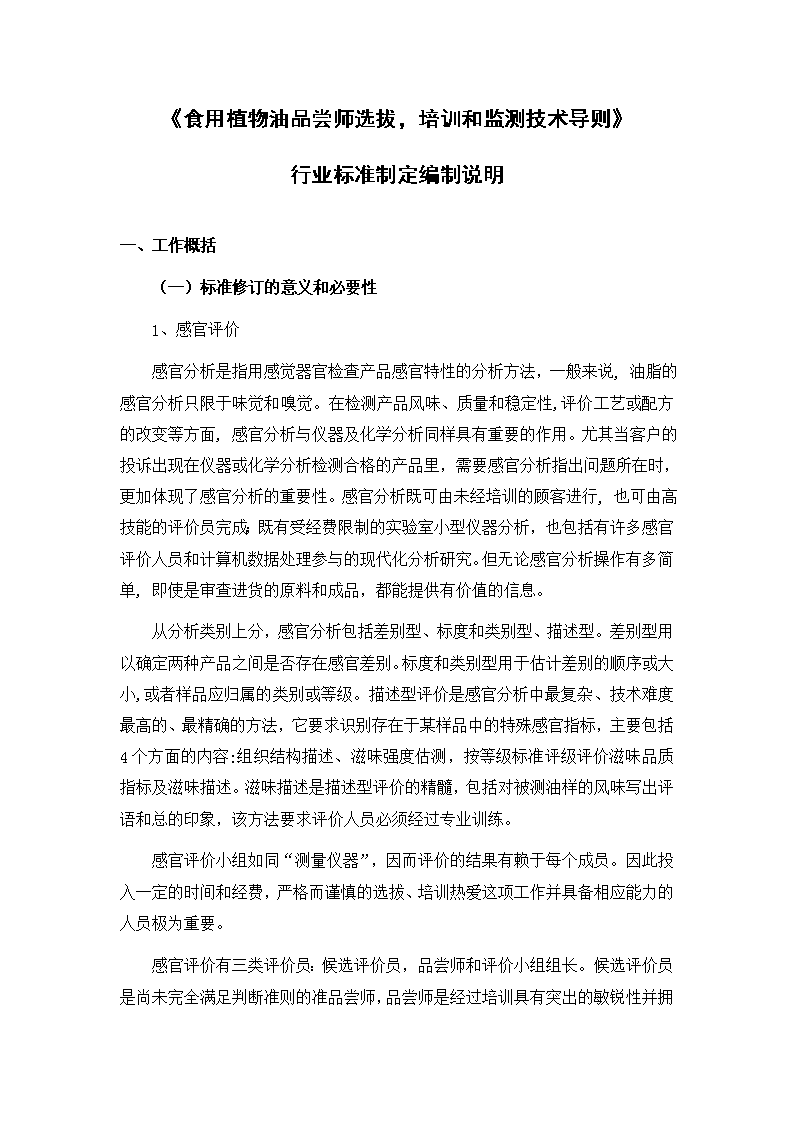 《食用植物油品尝师选拔，培训和监测技术导则》

行业标准制定编制说明

一、工作概括

（一）标准修订的意义和必要性

1、感官评价

感官分析是指用感觉器官检查产品感官特性的分析方法，一般来说，油脂的感官分析只限于味觉和嗅觉。在检测产品风味、质量和稳定性，评价工艺或配方的改变等方面，感官分析与仪器及化学分析同样具有重要的作用。尤其当客户的投诉出现在仪器或化学分析检测合格的产品里，需要感官分析指出问题所在时，更加体现了感官分析的重要性。感官分析既可由未经培训的顾客进行，也可由高技能的评价员完成；既有受经费限制的实验室小型仪器分析，也包括有许多感官评价人员和计算机数据处理参与的现代化分析研究。但无论感官分析操作有多简单，即使是审查进货的原料和成品，都能提供有价值的信息。

从分析类别上分，感官分析包括差别型、标度和类别型、描述型。差别型用以确定两种产品之间是否存在感官差别。标度和类别型用于估计差别的顺序或大小，或者样品应归属的类别或等级。描述型评价是感官分析中最复杂、技术难度最高的、最精确的方法，它要求识别存在于某样品中的特殊感官指标，主要包括4个方面的内容：组织结构描述、滋味强度估测，按等级标准评级评价滋味品质指标及滋味描述。滋味描述是描述型评价的精髓，包括对被测油样的风味写出评语和总的印象，该方法要求评价人员必须经过专业训练。

感官评价小组如同“测量仪器”，因而评价的结果有赖于每个成员。因此投入一定的时间和经费，严格而谨慎的选拔、培训热爱这项工作并具备相应能力的人员极为重要。

感官评价有三类评价员：候选评价员，品尝师和评价小组组长。候选评价员是尚未完全满足判断准则的准品尝师，品尝师是经过培训具有突出的敏锐性并拥